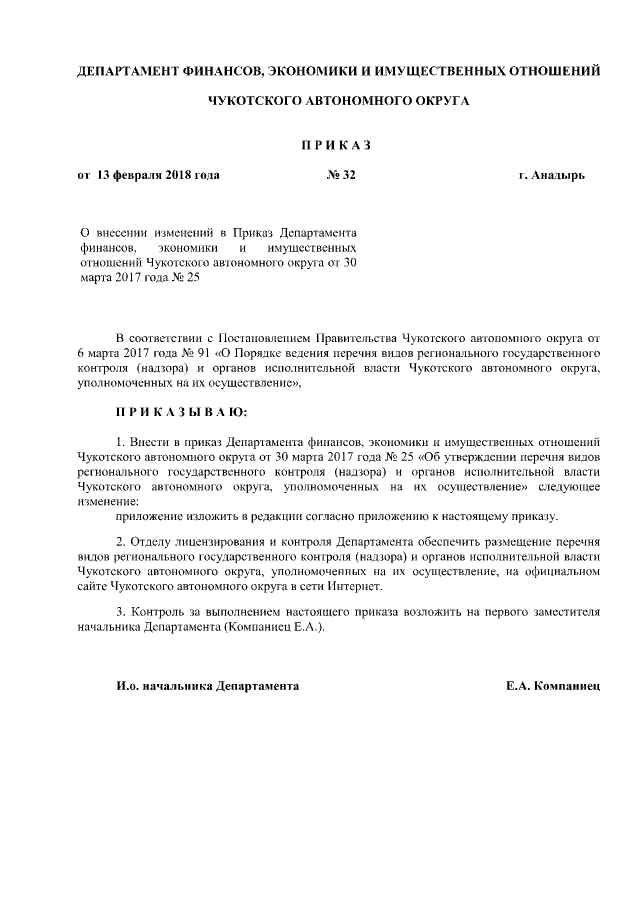 ДЕПАРТАМЕНТ ФИНАНСОВ, ЭКОНОМИКИ И ИМУЩЕСТВЕННЫХ ОТНОШЕНИЙ

ЧУКОТСКОГО АВТОНОМНОГО ОКРУГА

П Р И К А З

от 13 февраля 2018 года № 32 г. Анадырь

О внесении изменений в Приказ Департамента финансов, экономики и имущественных отношений Чукотского автономного округа от 30 марта 2017 года № 25

В соответствии с Постановлением Правительства Чукотского автономного округа от 6 марта 2017 года № 91 «О Порядке ведения перечня видов регионального государственного контроля (надзора) и органов исполнительной власти Чукотского автономного округа, уполномоченных на их осуществление»,

П Р И К А З Ы В А Ю:

1. Внести в приказ Департамента финансов, экономики и имущественных отношений Чукотского автономного округа от 30 марта 2017 года № 25 «Об утверждении перечня видов регионального государственного контроля (надзора) и органов исполнительной власти Чукотского автономного округа, уполномоченных на их осуществление» следующее изменение:
приложение изложить в редакции согласно приложению к настоящему приказу.

2. Отделу лицензирования и контроля Департамента обеспечить размещение перечня видов регионального государственного контроля (надзора) и органов исполнительной власти Чукотского автономного округа, уполномоченных на их осуществление, на официальном сайте Чукотского автономного округа в сети Интернет.

3. Контроль за выполнением настоящего приказа возложить на первого заместителя начальника Департамента (Компаниец Е.А.).

И.о. начальника Департамента Е.А. Компаниец